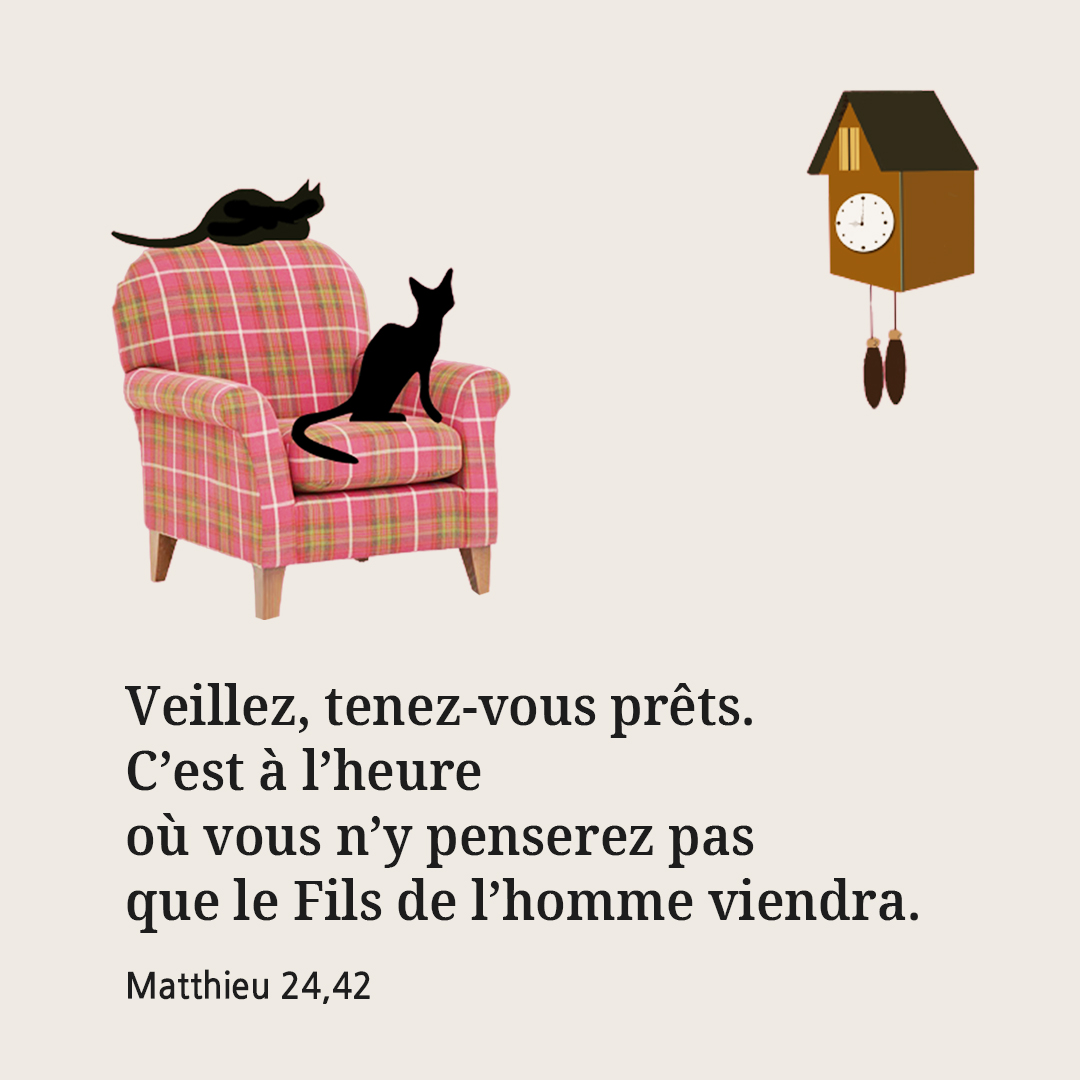 Veillez, tenez-vous prêts.
C’est à l’heure
où vous n’y penserez pas
que le Fils de l’homme viendra.

Matthieu 24,42